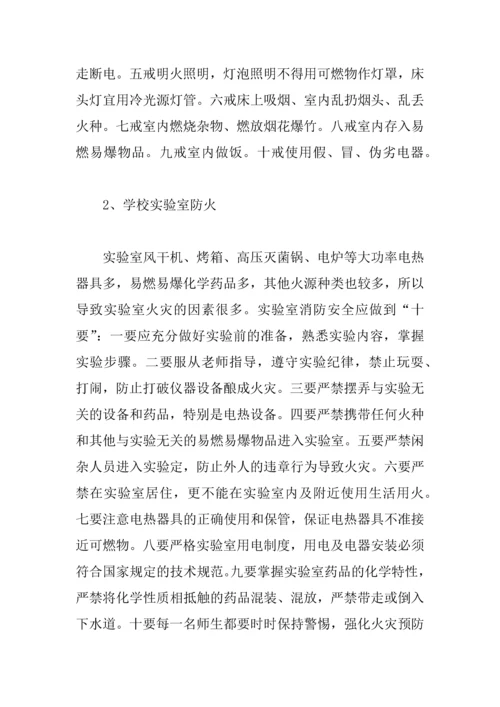 走断电。五戒明火照明，灯泡照明不得用可燃物作灯罩，床头灯宜用冷光源灯管。六戒床上吸烟、室内乱扔烟头、乱丢火种。七戒室内燃烧杂物、燃放烟花爆竹。八戒室内存入易燃易爆物品。九戒室内做饭。十戒使用假、冒、伪劣电器。

2、学校实验室防火

实验室风干机、烤箱、高压灭菌锅、电炉等大功率电热器具多，易燃易爆化学药品多，其他火源种类也较多，所以导致实验室火灾的因素很多。实验室消防安全应做到“十要”：一要应充分做好实验前的准备，熟悉实验内容，掌握实验步骤。二要服从老师指导，遵守实验纪律，禁止玩耍、打闹，防止打破仪器设备酿成火灾。三要严禁摆弄与实验无关的设备和药品，特别是电热设备。四要严禁携带任何火种和其他与实验无关的易燃易爆物品进入实验室。五要严禁闲杂人员进入实验定，防止外人的违章行为导致火灾。六要严禁在实验室居住，更不能在实验室内及附近使用生活用火。七要注意电热器具的正确使用和保管，保证电热器具不准接近可燃物。八要严格实验室用电制度，用电及电器安装必须符合国家规定的技术规范。九要掌握实验室药品的化学特性，严禁将化学性质相抵触的药品混装、混放，严禁带走或倒入下水道。十要每一名师生都要时时保持警惕，强化火灾预防